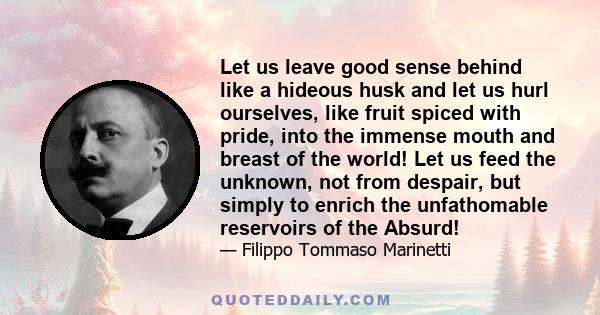 Let us leave good sense behind like a hideous husk and let us hurl ourselves, like fruit spiced with pride, into the immense mouth and breast of the world! Let us feed the unknown, not from despair, but simply to enrich the unfathomable reservoirs of the Absurd!
— Filippo Tommaso Marinetti

QUOTEDDAILY.COM